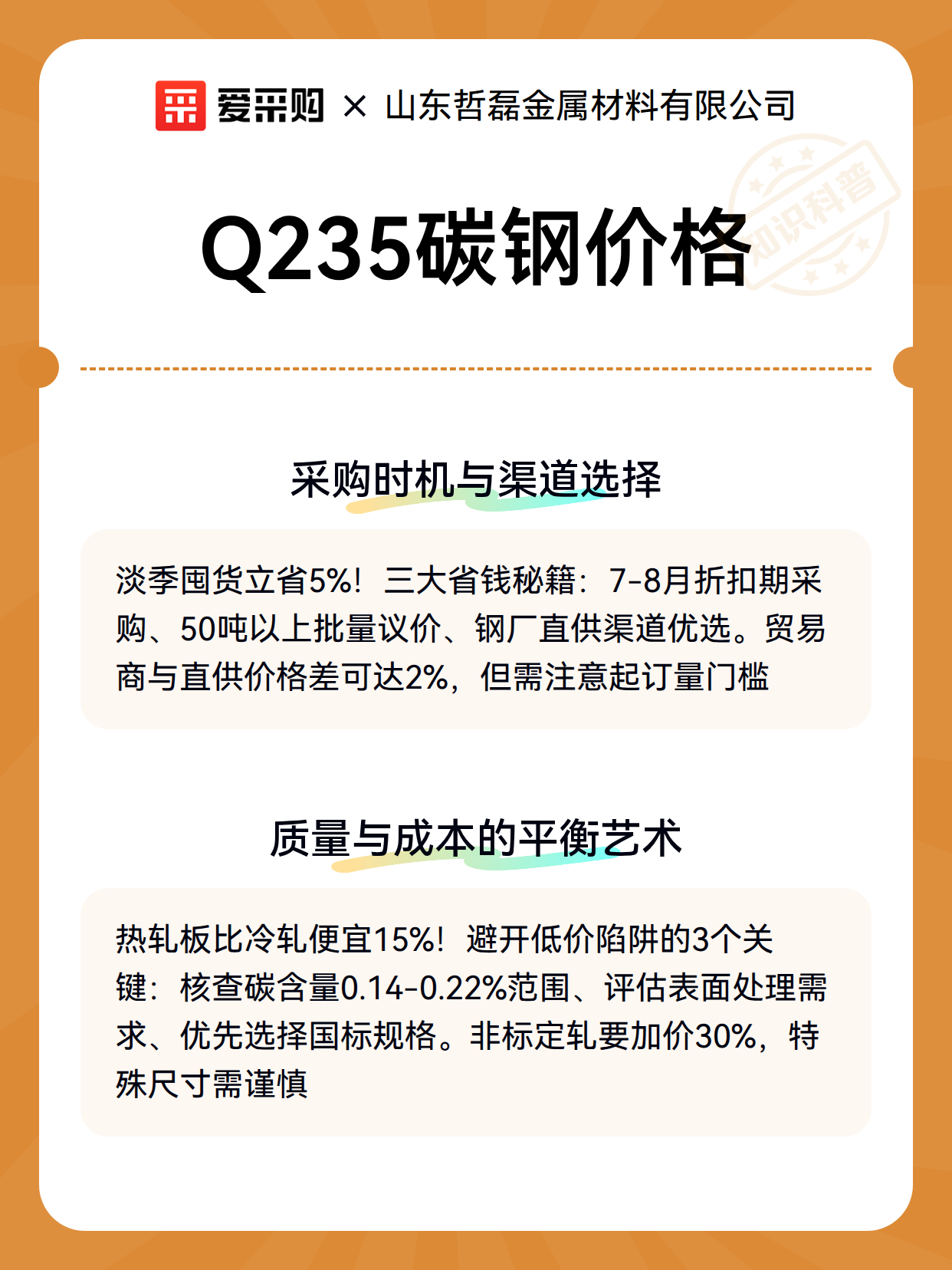 爱采购 × 山东哲磊金属材料有限公司

知识科普

Q235碳钢价格

采购时机与渠道选择

淡季囤货立省5%！三大省钱秘籍：7-8月折扣期采购、50吨以上批量议价、钢厂直供渠道优选。贸易商与直供价格差可达2%，但需注意起订量门槛

质量与成本的平衡艺术

热轧板比冷轧便宜15%！避开低价陷阱的3个关键：核查碳含量0.14-0.22%范围、评估表面处理需求、优先选择国标规格。非标定轧要加价30%，特殊尺寸需谨慎